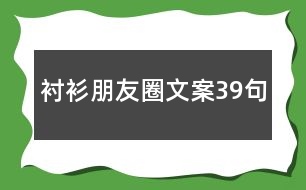 衬衫朋友圈文案39句